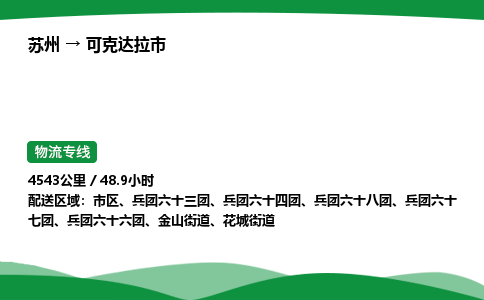 苏州 → 可克达拉市

物流专线

4543公里 / 48.9小时
配送区域：市区、兵团六十三团、兵团六十四团、兵团六十八团、兵团六十七团、兵团六十六团、金山街道、花城街道